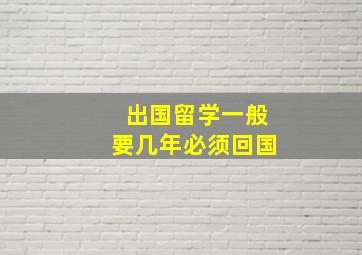 出国留学一般
要几年必须回国